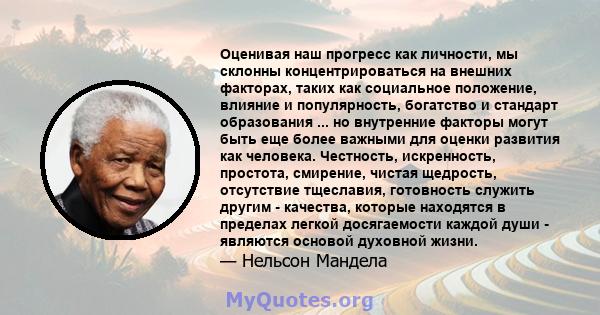 Оценивая наш прогресс как личности, мы склонны концентрироваться на внешних факторах, таких как социальное положение, влияние и популярность, богатство и стандарт образования ... но внутренние факторы могут быть еще более важными для оценки развития как человека. Честность, искренность, простота, смирение, чистая щедрость, отсутствие тщеславия, готовность служить другим - качества, которые находятся в пределах легкой досягаемости каждой души - являются основой духовной жизни.
— Нельсон Мандела

MyQuotes.org